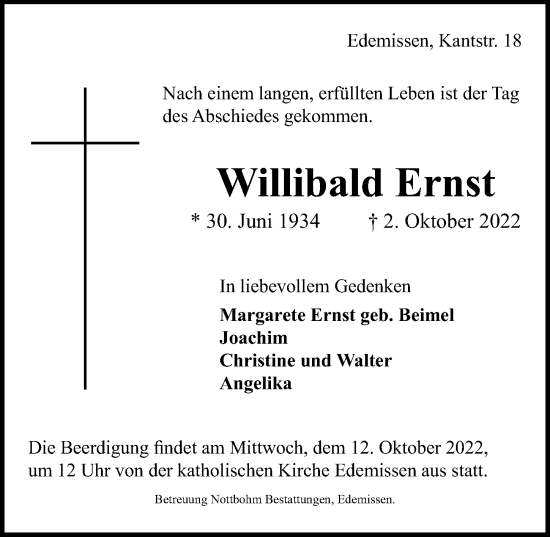 Edemissen, Kantstr. 18

Nach einem langen, erfüllten Leben ist der Tag des Abschiedes gekommen.

Willibald Ernst

* 30. Juni 1934 † 2. Oktober 2022

In liebevollem Gedenken

Margarete Ernst geb. Beimel
Joachim
Christine und Walter
Angelika

Die Beerdigung findet am Mittwoch, dem 12. Oktober 2022, um 12 Uhr von der katholischen Kirche Edemissen aus statt.

Betreuung Nottbohm Bestattungen, Edemissen.